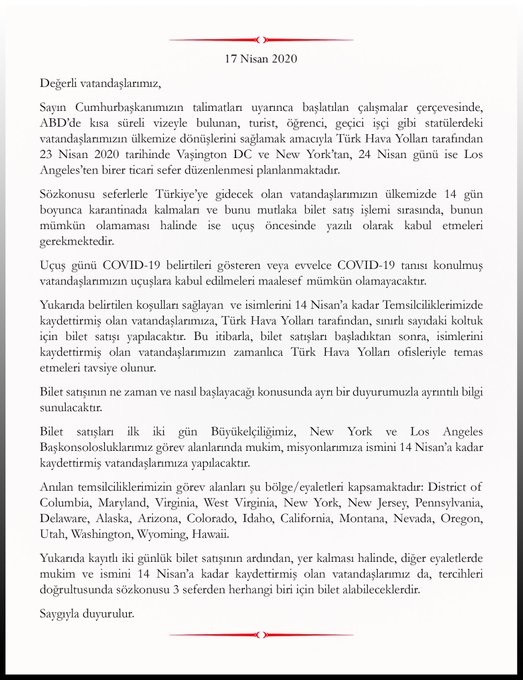 17 Nisan 2020

Değerli vatandaşlarımız,

Sayın Cumhurbaşkanımızın talimatları uyarınca başlatılan çalışmalar çerçevesinde, ABD'de kısa süreli vizeyle bulunan, turist, öğrenci, geçici işçi gibi statülerdeki vatandaşlarımızın ülkemize dönüşlerini sağlamak amacıyla Türk Hava Yolları tarafından 23 Nisan 2020 tarihinde Vaşington DC ve New York'tan, 24 Nisan günü ise Los Angeles'ten birer ticari sefer düzenlenmesi planlanmaktadır.

Sözkonusu seferlerle Türkiye'ye gidecek olan vatandaşlarımızın ülkemizde 14 gün boyunca karantinada kalmaları ve bunu mutlaka bilet satış işlemi sırasında, bunun mümkün olamaması halinde ise uçuş öncesinde yazılı olarak kabul etmeleri gerekmektedir.

Uçuş günü COVID-19 belirtileri gösteren veya evvelce COVID-19 tanısı konulmuş vatandaşlarımızın uçuşlara kabul edilmeleri maalesef mümkün olamayacaktır.

Yukarıda belirtilen koşulları sağlayan ve isimlerini 14 Nisan'a kadar Temsilciliklerimizde kaydettirmiş olan vatandaşlarımıza, Türk Hava Yolları tarafından, sınırlı sayıdaki koltuk için bilet satışı yapılacaktır. Bu itibarla, bilet satışları başladıktan sonra, isimlerini kaydettirmiş olan vatandaşlarımızın zamanlıca Türk Hava Yolları ofisleriyle temas etmeleri tavsiye olunur.

Bilet satışının ne zaman ve nasıl başlayacağı konusunda ayrı bir duyurumuzla ayrıntılı bilgi sunulacaktır.

Bilet satışları ilk iki gün Büyükelçiliğimiz, New York ve Los Angeles Başkonsolosluklarımız görev alanlarında mukim, misyonlarımıza ismini 14 Nisan'a kadar kaydettirmiş vatandaşlarımıza yapılacaktır.

Anılan temsilciliklerimizin görev alanları şu bölge/eyaletleri kapsamaktadır: District of Columbia, Maryland, Virginia, West Virginia, New York, New Jersey, Pennsylvania, Delaware, Alaska, Arizona, Colorado, Idaho, California, Montana, Nevada, Oregon, Utah, Washington, Wyoming, Hawaii.

Yukarıda kayıtlı iki günlük bilet satışının ardından, yer kalması halinde, diğer eyaletlerde mukim ve ismini 14 Nisan'a kadar kaydettirmiş olan vatandaşlarımız da, tercihleri doğrultusunda sözkonusu 3 seferden herhangi biri için bilet alabileceklerdir.

Saygıyla duyurulur.